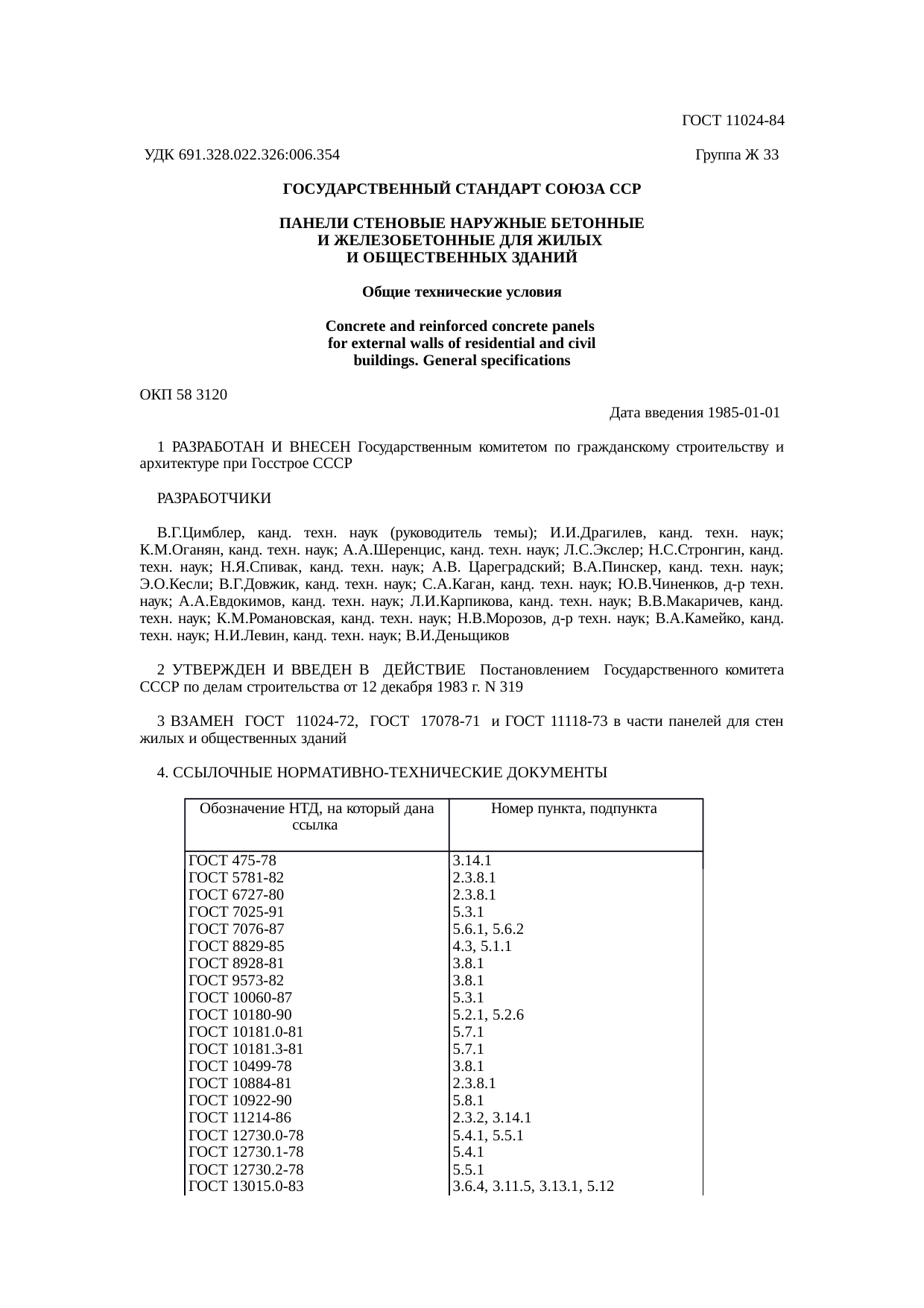 ГОСТ 11024-84

УДК 691.328.022.326:006.354

Группа Ж 33

ГОСУДАРСТВЕННЫЙ СТАНДАРТ СОЮЗА ССР

ПАНЕЛИ СТЕНОВЫЕ НАРУЖНЫЕ БЕТОННЫЕ И ЖЕЛЕЗОБЕТОННЫЕ ДЛЯ ЖИЛЫХ И ОБЩЕСТВЕННЫХ ЗДАНИЙ

Общие технические условия

Concrete and reinforced concrete panels for external walls of residential and civil buildings. General specifications

ОКП 58 3120

Дата введения 1985-01-01

1 РАЗРАБОТАН И ВНЕСЕН Государственным комитетом по гражданскому строительству и архитектуре при Госстрое СССР

РАЗРАБОТЧИКИ

В.Г.Цимблер, канд. техн. наук (руководитель темы); И.И.Драгилев, канд. техн. наук; К.М.Оганян, канд. техн. наук; А.А.Шеренцис, канд. техн. наук; Л.С.Экслер; Н.С.Стронгин, канд. техн. наук; Н.Я.Спивак, канд. техн. наук; А.В. Цареградский; В.А.Пинскер, канд. техн. наук; Э.О.Кесли; В.Г.Довжик, канд. техн. наук; С.А.Каган, канд. техн. наук; Ю.В.Чиненков, д-р техн. наук; А.А.Евдокимов, канд. техн. наук; Л.И.Карпикова, канд. техн. наук; В.В.Макаричев, канд. техн. наук; К.М.Романовская, канд. техн. наук; Н.В.Морозов, д-р техн. наук; В.А.Камейко, канд. техн. наук; Н.И.Левин, канд. техн. наук; В.И.Деньщиков

2 УТВЕРЖДЕН И ВВЕДЕН В ДЕЙСТВИЕ Постановлением Государственного комитета СССР по делам строительства от 12 декабря 1983 г. N 319

3 ВЗАМЕН ГОСТ 11024-72, ГОСТ 17078-71 и ГОСТ 11118-73 в части панелей для стен жилых и общественных зданий

4. ССЫЛОЧНЫЕ НОРМАТИВНО-ТЕХНИЧЕСКИЕ ДОКУМЕНТЫ

| Обозначение НТД, на который дана ссылка | Номер пункта, подпункта |
|---|---|
| ГОСТ 475-78 | 3.14.1 |
| ГОСТ 5781-82 | 2.3.8.1 |
| ГОСТ 6727-80 | 2.3.8.1 |
| ГОСТ 7025-91 | 5.3.1 |
| ГОСТ 7076-87 | 5.6.1, 5.6.2 |
| ГОСТ 8829-85 | 4.3, 5.1.1 |
| ГОСТ 8928-81 | 3.8.1 |
| ГОСТ 9573-82 | 3.8.1 |
| ГОСТ 10060-87 | 5.3.1 |
| ГОСТ 10180-90 | 5.2.1, 5.2.6 |
| ГОСТ 10181.0-81 | 5.7.1 |
| ГОСТ 10181.3-81 | 5.7.1 |
| ГОСТ 10499-78 | 3.8.1 |
| ГОСТ 10884-81 | 2.3.8.1 |
| ГОСТ 10922-90 | 5.8.1 |
| ГОСТ 11214-86 | 2.3.2, 3.14.1 |
| ГОСТ 12730.0-78 | 5.4.1, 5.5.1 |
| ГОСТ 12730.1-78 | 5.4.1 |
| ГОСТ 12730.2-78 | 5.5.1 |
| ГОСТ 13015.0-83 | 3.6.4, 3.11.5, 3.13.1, 5.12 |